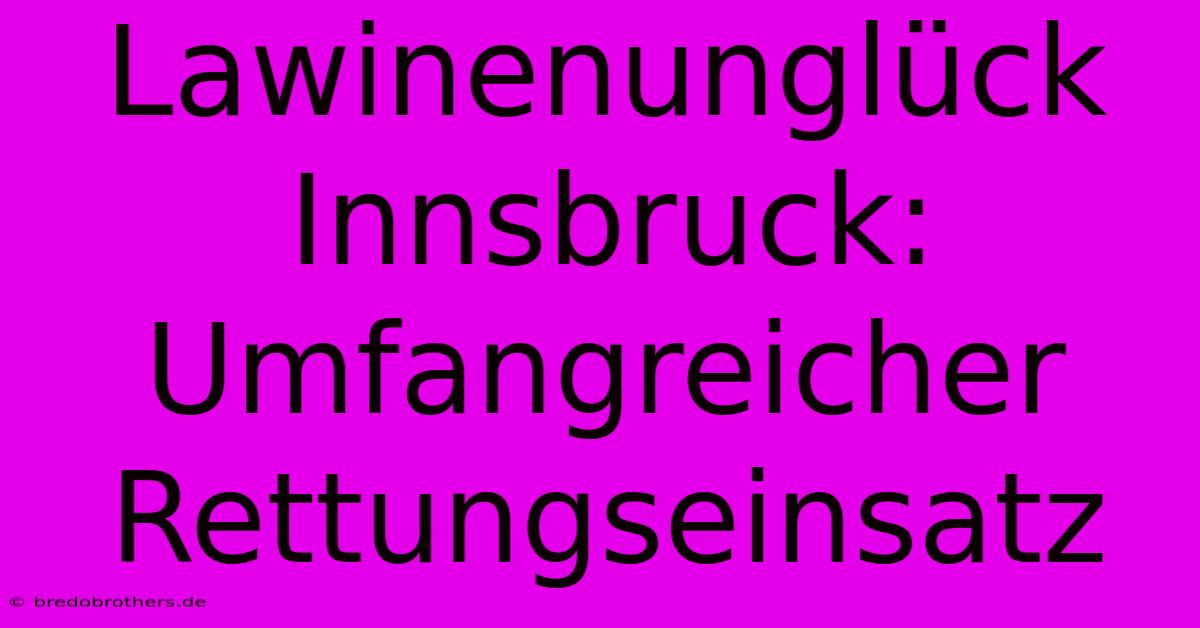 Lawinenunglück Innsbruck: Umfangreicher Rettungseinsatz

© bredobrothers.de